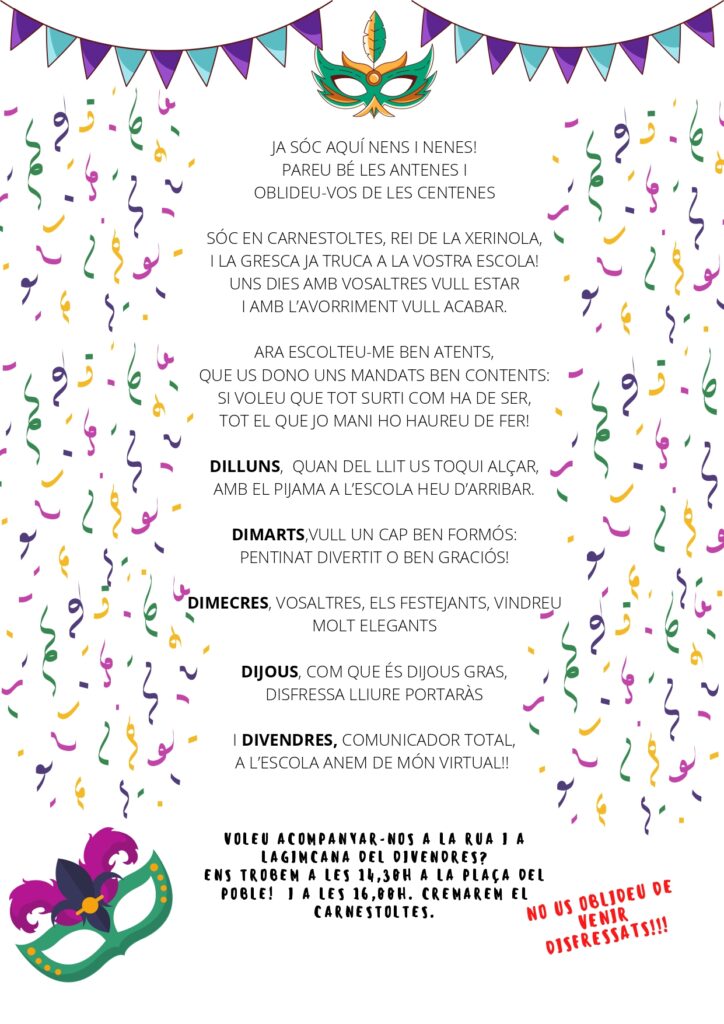 JA SÓC AQUÍ NENS I NENES!
PAREU BÉ LES ANTENES I
OBLIDEU-VOS DE LES CENTENES

SÓC EN CARNESTOLTES, REI DE LA XERINOLA,
I LA GRESCA JA TRUCA A LA VOSTRA ESCOLA!
UNS DIES AMB VOSALTRES VULL ESTAR
I AMB L'AVORRIMENT VULL ACABAR.

ARA ESCOLTEU-ME BEN ATENTS,
QUE US DONO UNS MANDATS BEN CONTENTS:
SI VOLEU QUE TOT SURTI COM HA DE SER,
TOT EL QUE JO MANI HO HAUREU DE FER!

DILLUNS, QUAN DEL LLIT US TOQUI ALÇAR,
AMB EL PIJAMA A L'ESCOLA HEU D'ARRIBAR.

DIMARTS,VULL UN CAP BEN FORMÓS:
PENTINAT DIVERTIT O BEN GRACIÓS!

DIMECRES, VOSALTRES, ELS FESTEJANTS, VINDREU MOLT ELEGANTS

DIJOUS, COM QUE ÉS DIJOUS GRAS,
DISFRESSA LLIURE PORTARÀS

I DIVENDRES, COMUNICADOR TOTAL,
A L'ESCOLA ANEM DE MÓN VIRTUAL!!

VOLEU ACOMPANYAR-NOS A LA RUA I A LAGIMCANA DEL DIVENDRES?
ENS TROBEM A LES 14,30H A LA PLAÇA DEL POBLE! I A LES 16,00H. CREMAREM EL CARNESTOLTES.

NO US OBLIDEU DE VENIR DISFRESSATS!!!